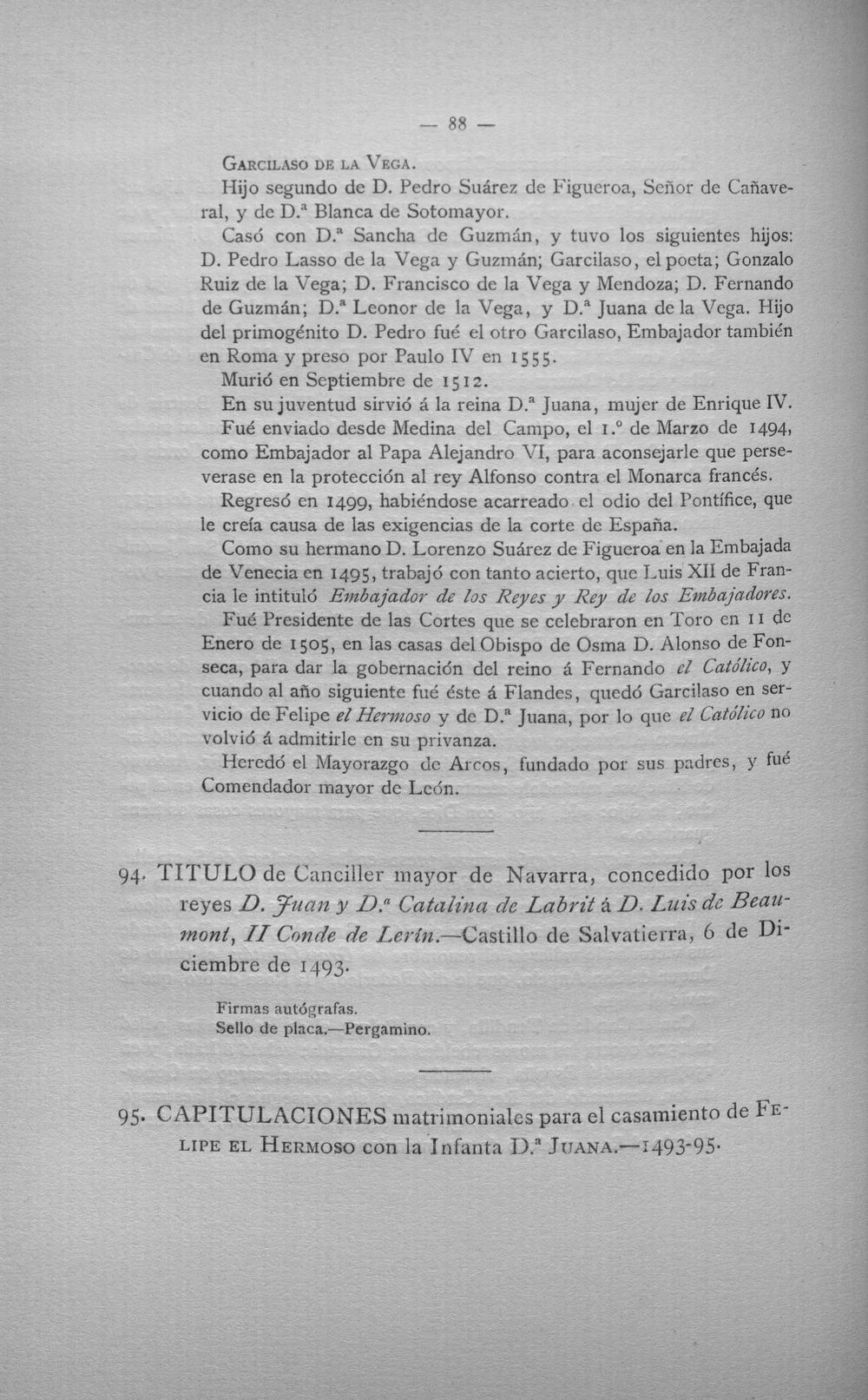 — 88 —

Garcilaso de la Vega.

Hijo segundo de D. Pedro Suárez de Figueroa, Señor de Cañaveral, y de D.ª Blanca de Sotomayor.

Casó con D.ª Sancha de Guzmán, y tuvo los siguientes hijos: D. Pedro Lasso de la Vega y Guzmán; Garcilaso, el poeta; Gonzalo Ruiz de la Vega; D. Francisco de la Vega y Mendoza; D. Fernando de Guzmán; D.ª Leonor de la Vega, y D.ª Juana de la Vega. Hijo del primogénito D. Pedro fué el otro Garcilaso, Embajador también en Roma y preso por Paulo IV en 1555.

Murió en Septiembre de 1512.

En su juventud sirvió á la reina D.ª Juana, mujer de Enrique IV.

Fué enviado desde Medina del Campo, el 1.º de Marzo de 1494, como Embajador al Papa Alejandro VI, para aconsejarle que perseverase en la protección al rey Alfonso contra el Monarca francés.

Regresó en 1499, habiéndose acarreado el odio del Pontífice, que le creía causa de las exigencias de la corte de España.

Como su hermano D. Lorenzo Suárez de Figueroa en la Embajada de Venecia en 1495, trabajó con tanto acierto, que Luis XII de Francia le intituló Embajador de los Reyes y Rey de los Embajadores.

Fué Presidente de las Cortes que se celebraron en Toro en 11 de Enero de 1505, en las casas del Obispo de Osma D. Alonso de Fonseca, para dar la gobernación del reino á Fernando el Católico, y cuando al año siguiente fué éste á Flandes, quedó Garcilaso en servicio de Felipe el Hermoso y de D.ª Juana, por lo que el Católico no volvió á admitirle en su privanza.

Heredó el Mayorazgo de Arcos, fundado por sus padres, y fué Comendador mayor de León.

94. TITULO de Canciller mayor de Navarra, concedido por los reyes D. Juan y D.ª Catalina de Labrit á D. Luis de Beaumont, II Conde de Lerín.—Castillo de Salvatierra, 6 de Diciembre de 1493.

Firmas autógrafas.
Sello de placa.—Pergamino.

95. CAPITULACIONES matrimoniales para el casamiento de Felipe el Hermoso con la Infanta D.ª Juana.—1493-95.